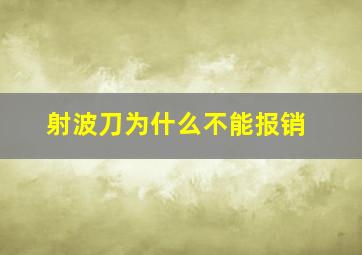 射波刀为什么不能报销